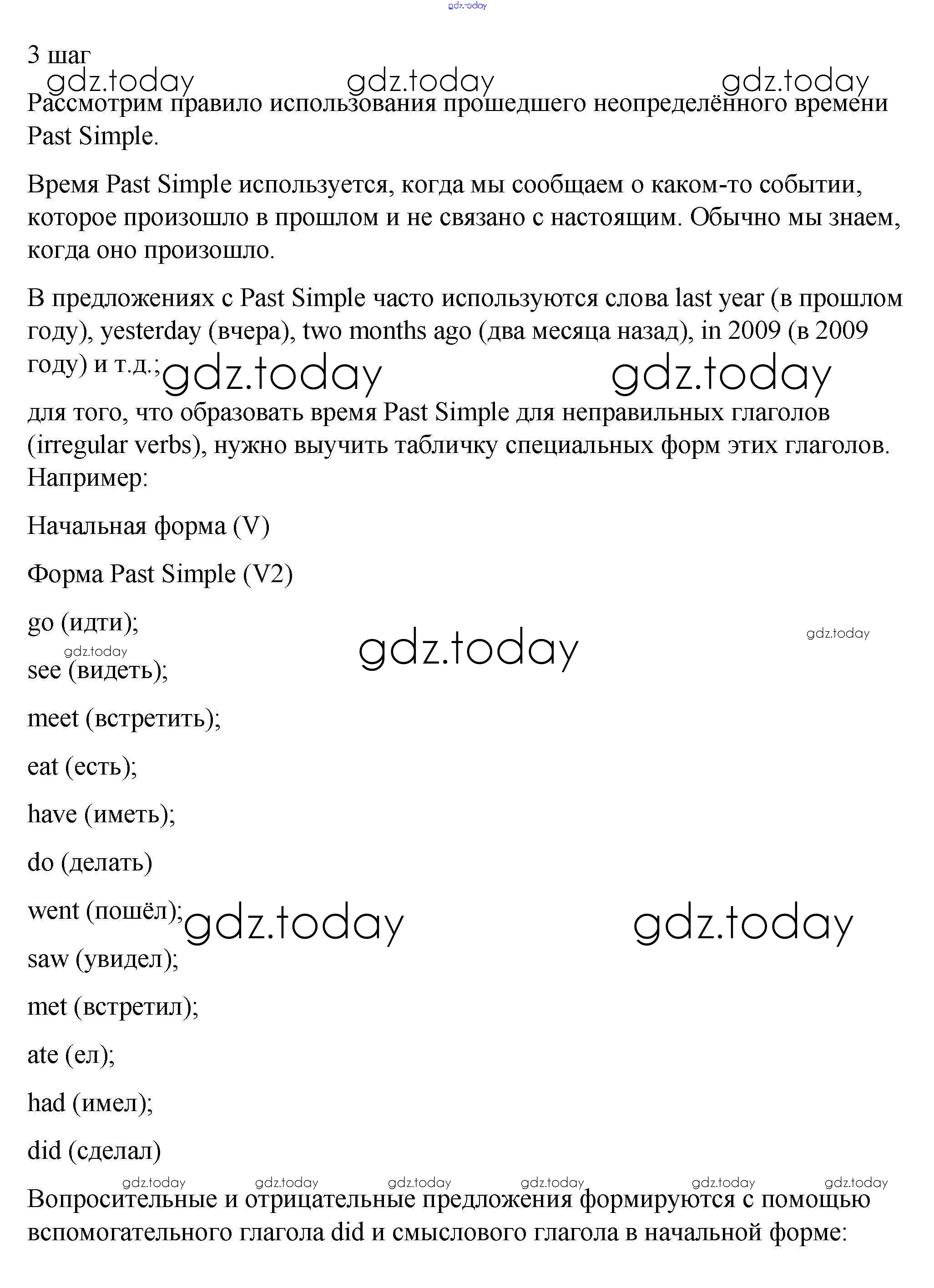 gdz.today

3 шаг

gdz.today gdz.today gdz.today

Рассмотрим правило использования прошедшего неопределённого времени Past Simple.

Время Past Simple используется, когда мы сообщаем о каком-то событии, которое произошло в прошлом и не связано с настоящим. Обычно мы знаем, когда оно произошло.

В предложениях с Past Simple часто используются слова last year (в прошлом году), yesterday (вчера), two months ago (два месяца назад), in 2009 (в 2009 году) и т.д.; gdz.today gdz.today

для того, что образовать время Past Simple для неправильных глаголов (irregular verbs), нужно выучить табличку специальных форм этих глаголов. Например:

Начальная форма (V)

Форма Past Simple (V2)

go (идти);

gdz.today gdz.today gdz.today

see (видеть);

meet (встретить);

eat (есть);

have (иметь);

do (делать)

went (пошёл); gdz.today gdz.today

saw (увидел);

met (встретил);

ate (ел);

had (имел);

did (сделал)

gdz.today gdz.today gdz.today gdz.today gdz.today gdz.today

Вопросительные и отрицательные предложения формируются с помощью вспомогательного глагола did и смыслового глагола в начальной форме: